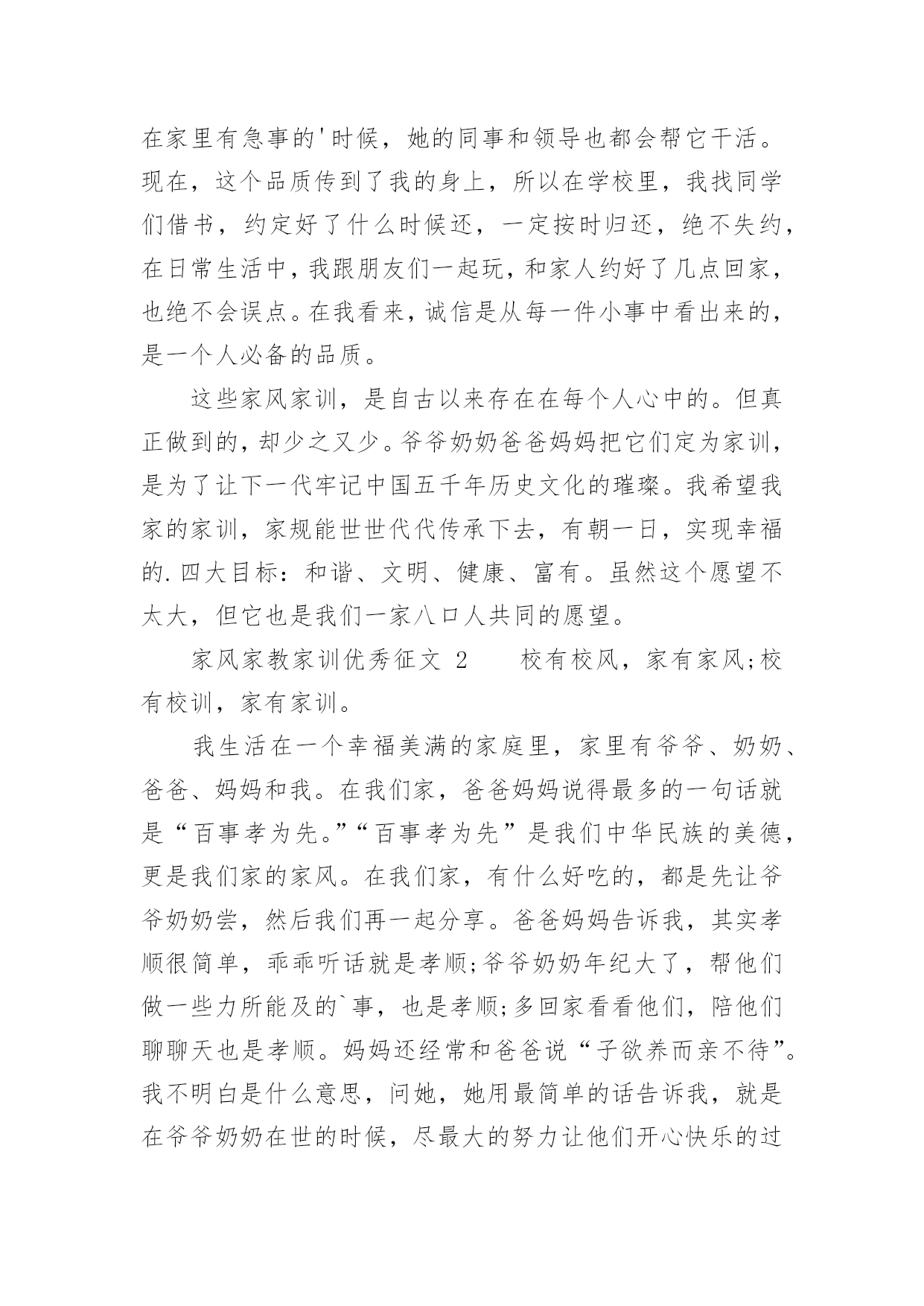 在家里有急事的'时候，她的同事和领导也都会帮它干活。现在，这个品质传到了我的身上，所以在学校里，我找同学们借书，约定好了什么时候还，一定按时归还，绝不失约，在日常生活中，我跟朋友们一起玩，和家人约好了几点回家，也绝不会误点。在我看来，诚信是从每一件小事中看出来的，是一个人必备的品质。

这些家风家训，是自古以来存在在每个人心中的。但真正做到的，却少之又少。爷爷奶奶爸爸妈妈把它们定为家训，是为了让下一代牢记中国五千年历史文化的璀璨。我希望我家的家训，家规能世世代代传承下去，有朝一日，实现幸福的.四大目标：和谐、文明、健康、富有。虽然这个愿望不太大，但它也是我们一家八口人共同的愿望。

家风家教家训优秀征文 2　　校有校风，家有家风;校有校训，家有家训。

我生活在一个幸福美满的家庭里，家里有爷爷、奶奶、爸爸、妈妈和我。在我们家，爸爸妈妈说得最多的一句话就是“百事孝为先。”“百事孝为先”是我们中华民族的美德，更是我们家的家风。在我们家，有什么好吃的，都是先让爷爷奶奶尝，然后我们再一起分享。爸爸妈妈告诉我，其实孝顺很简单，乖乖听话就是孝顺;爷爷奶奶年纪大了，帮他们做一些力所能及的`事，也是孝顺;多回家看看他们，陪他们聊聊天也是孝顺。妈妈还经常和爸爸说“子欲养而亲不待”。我不明白是什么意思，问她，她用最简单的话告诉我，就是在爷爷奶奶在世的时候，尽最大的努力让他们开心快乐的过